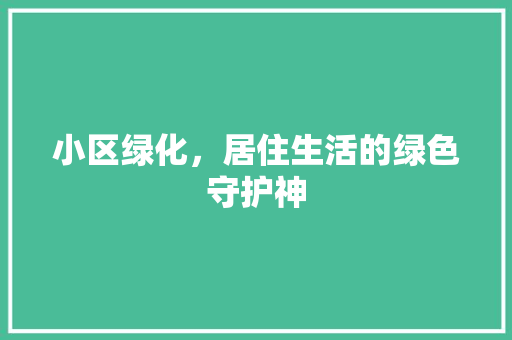 小区绿化，居住生活的绿色守护神